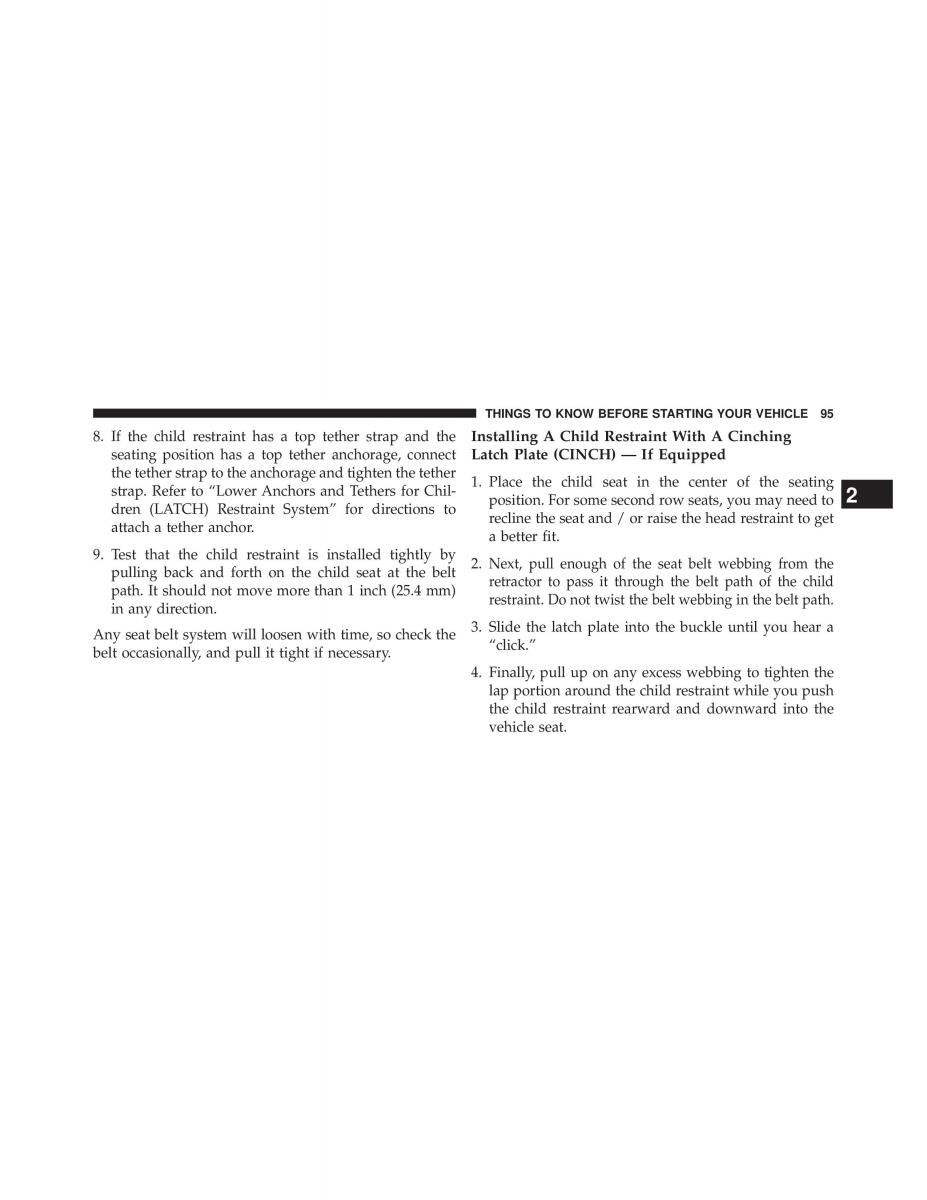 THINGS TO KNOW BEFORE STARTING YOUR VEHICLE 95

8. If the child restraint has a top tether strap and the seating position has a top tether anchorage, connect the tether strap to the anchorage and tighten the tether strap. Refer to “Lower Anchors and Tethers for Children (LATCH) Restraint System” for directions to attach a tether anchor.

9. Test that the child restraint is installed tightly by pulling back and forth on the child seat at the belt path. It should not move more than 1 inch (25.4 mm) in any direction.

Any seat belt system will loosen with time, so check the belt occasionally, and pull it tight if necessary.

Installing A Child Restraint With A Cinching Latch Plate (CINCH) — If Equipped

1. Place the child seat in the center of the seating position. For some second row seats, you may need to recline the seat and / or raise the head restraint to get a better fit.

2. Next, pull enough of the seat belt webbing from the retractor to pass it through the belt path of the child restraint. Do not twist the belt webbing in the belt path.

3. Slide the latch plate into the buckle until you hear a “click.”

4. Finally, pull up on any excess webbing to tighten the lap portion around the child restraint while you push the child restraint rearward and downward into the vehicle seat.

2